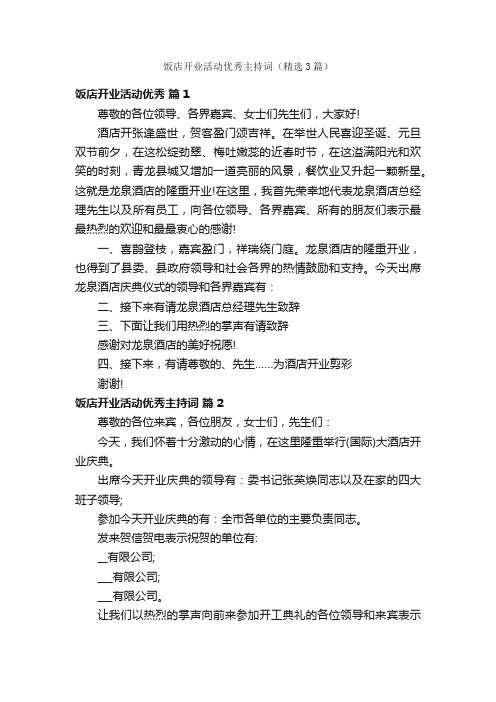 饭店开业活动优秀主持词（精选3篇）

饭店开业活动优秀 篇1

尊敬的各位领导、各界嘉宾、女士们先生们，大家好!

酒店开张逢盛世，贺客盈门颂吉祥。在举世人民喜迎圣诞、元旦双节前夕，在这松绽劲翠、梅吐嫩蕊的近春时节，在这溢满阳光和欢笑的时刻，青龙县城又增加一道亮丽的风景，餐饮业又升起一颗新星。这就是龙泉酒店的隆重开业!在这里，我首先荣幸地代表龙泉酒店总经理先生以及所有员工，向各位领导、各界嘉宾、所有的朋友们表示最最热烈的欢迎和最最衷心的感谢!

一、喜鹊登枝，嘉宾盈门，祥瑞绕门庭。龙泉酒店的隆重开业，也得到了县委、县政府领导和社会各界的热情鼓励和支持。今天出席龙泉酒店庆典仪式的领导和各界嘉宾有：

二、接下来有请龙泉酒店总经理先生致辞

三、下面让我们用热烈的掌声有请致辞

感谢对龙泉酒店的美好祝愿!

四、接下来，有请尊敬的、先生……为酒店开业剪彩

谢谢!

饭店开业活动优秀主持词 篇2

尊敬的各位来宾，各位朋友，女士们，先生们：

今天，我们怀着十分激动的心情，在这里隆重举行(国际)大酒店开业庆典。

出席今天开业庆典的领导有：委书记张英焕同志以及在家的四大班子领导;

参加今天开业庆典的有：全市各单位的主要负责同志。

发来贺信贺电表示祝贺的单位有:

__有限公司;

___有限公司;

___有限公司。

让我们以热烈的掌声向前来参加开工典礼的各位领导和来宾表示